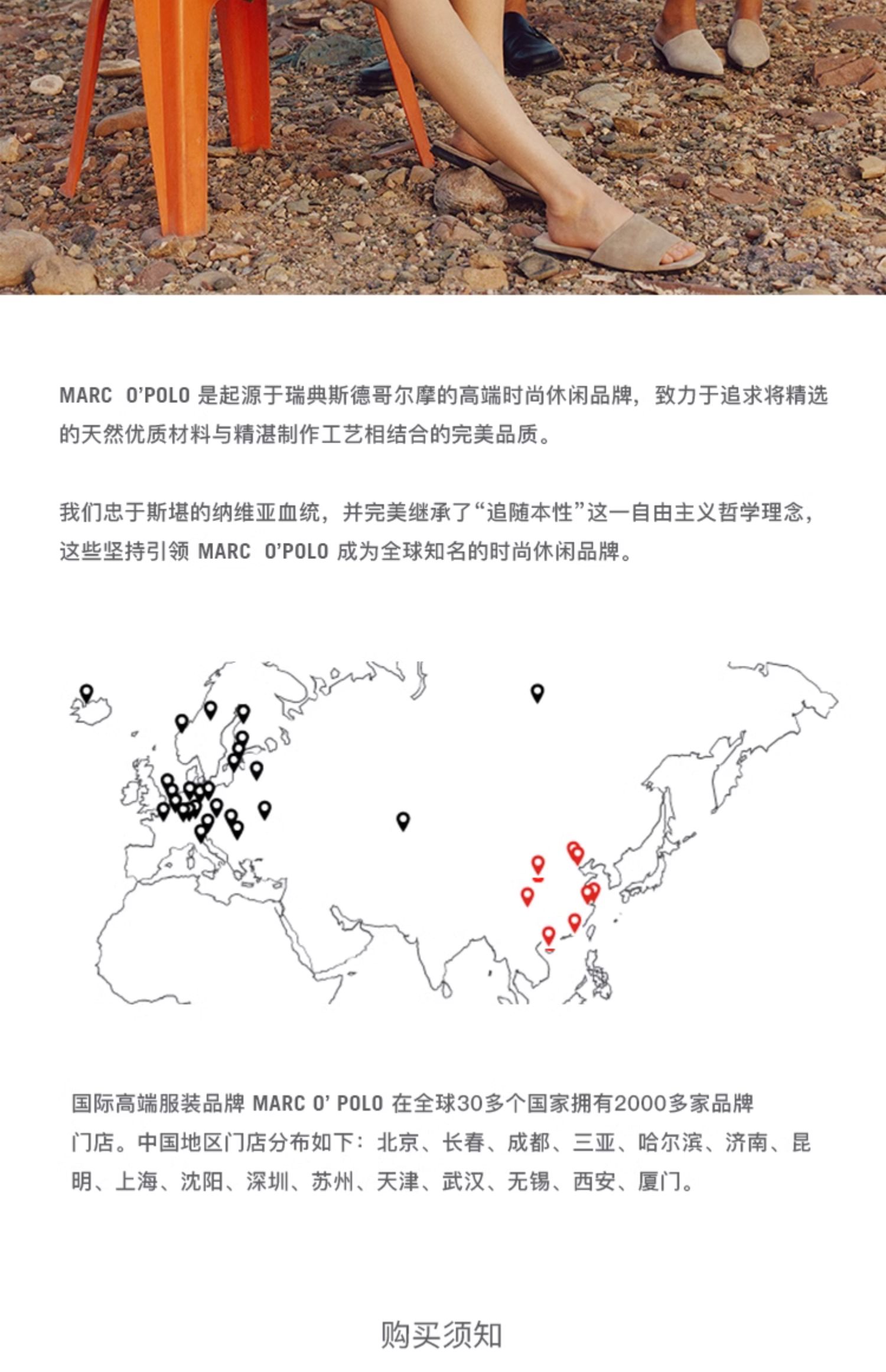 MARC O'POLO 是起源于瑞典斯德哥尔摩的高端时尚休闲品牌，致力于追求将精选的天然优质材料与精湛制作工艺相结合的完美品质。

我们忠于斯堪的纳维亚血统，并完美继承了“追随本性”这一自由主义哲学理念，这些坚持引领 MARC O'POLO 成为全球知名的时尚休闲品牌。

国际高端服装品牌 MARC O' POLO 在全球30多个国家拥有2000多家品牌门店。中国地区门店分布如下：北京、长春、成都、三亚、哈尔滨、济南、昆明、上海、沈阳、深圳、苏州、天津、武汉、无锡、西安、厦门。

购买须知